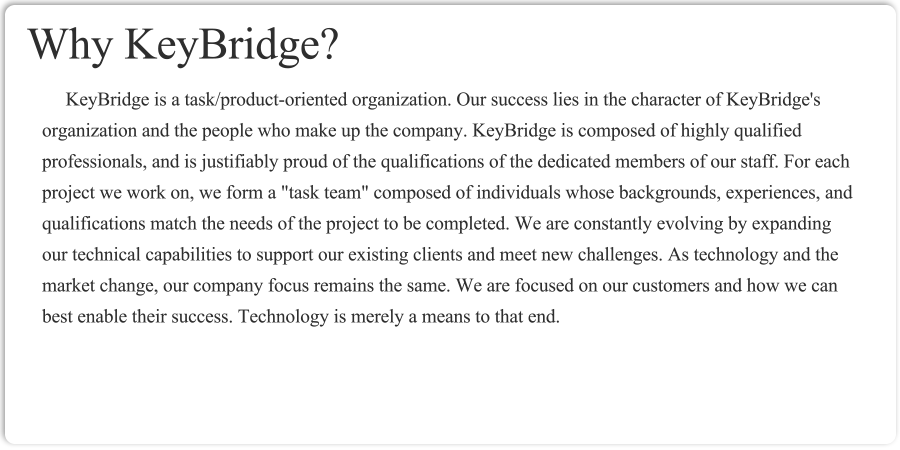 Why KeyBridge?

KeyBridge is a task/product-oriented organization. Our success lies in the character of KeyBridge's organization and the people who make up the company. KeyBridge is composed of highly qualified professionals, and is justifiably proud of the qualifications of the dedicated members of our staff. For each project we work on, we form a "task team" composed of individuals whose backgrounds, experiences, and qualifications match the needs of the project to be completed. We are constantly evolving by expanding our technical capabilities to support our existing clients and meet new challenges. As technology and the market change, our company focus remains the same. We are focused on our customers and how we can best enable their success. Technology is merely a means to that end.